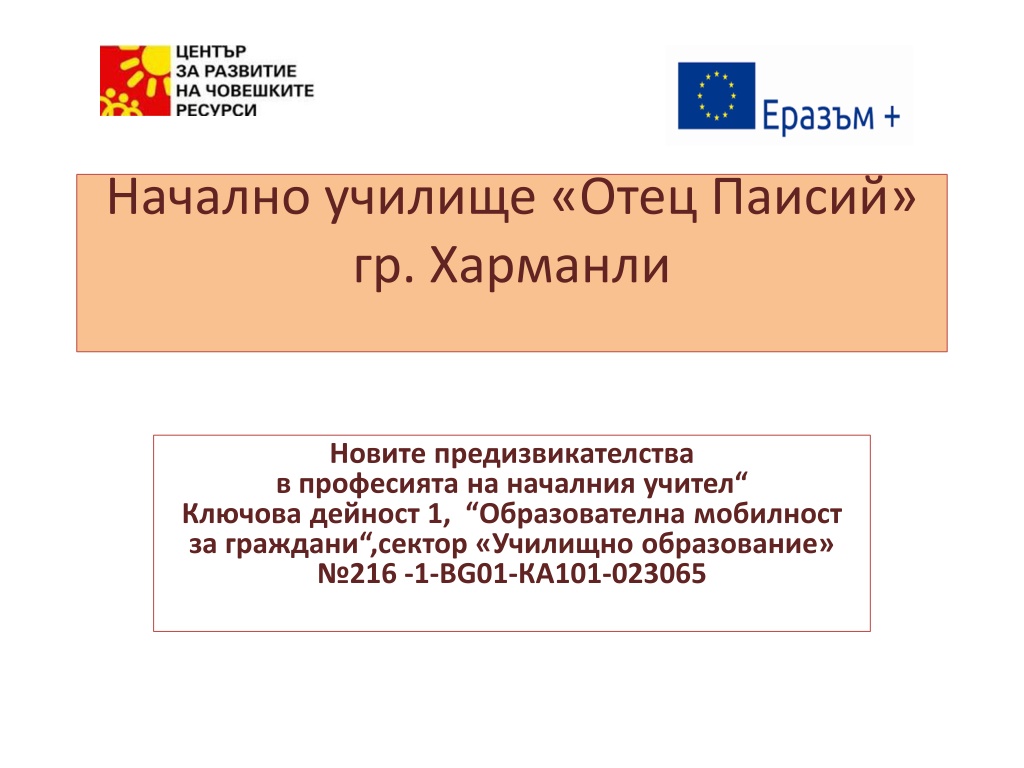 ЦЕНТЪР
ЗА РАЗВИТИЕ
НА ЧОВЕШКИТЕ
РЕСУРСИ

Еразъм +

Начално училище «Отец Паисий»
гр. Харманли

Новите предизвикателства
в професията на началния учител"
Ключова дейност 1, "Образователна мобилност
за граждани",сектор «Училищно образование»
№216 -1-BG01-KA101-023065